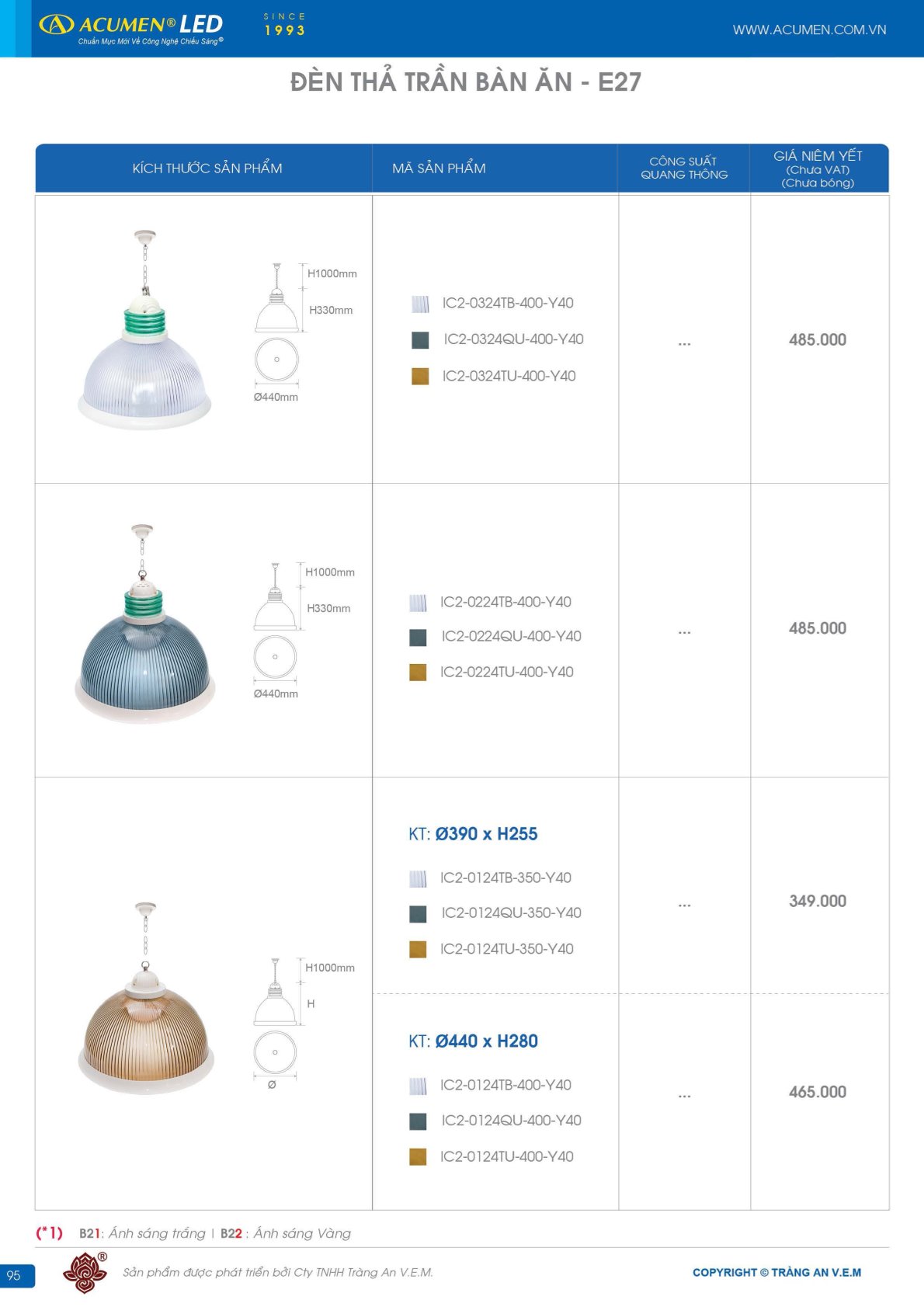 ACUMEN® LED
Chuẩn Mực Mới Về Công Nghệ Chiếu Sáng®

SINCE
1993

WWW.ACUMEN.COM.VN

ĐÈN THẢ TRẦN BÀN ĂN - E27

| KÍCH THƯỚC SẢN PHẨM | MÃ SẢN PHẨM | CÔNG SUẤT QUANG THÔNG | GIÁ NIÊM YẾT (Chưa VAT) (Chưa bóng) |
|---|---|---|---|
| H1000mm H330mm Ø440mm | IC2-0324TB-400-Y40 IC2-0324QU-400-Y40 IC2-0324TU-400-Y40 | ... | 485.000 |
| H1000mm H330mm Ø440mm | IC2-0224TB-400-Y40 IC2-0224QU-400-Y40 IC2-0224TU-400-Y40 | ... | 485.000 |
| H1000mm H Ø | KT: Ø390 x H255 IC2-0124TB-350-Y40 IC2-0124QU-350-Y40 IC2-0124TU-350-Y40 | ... | 349.000 |
| | KT: Ø440 x H280 IC2-0124TB-400-Y40 IC2-0124QU-400-Y40 IC2-0124TU-400-Y40 | ... | 465.000 |

(*1) B21: Ánh sáng trắng | B22 : Ánh sáng Vàng

95

Sản phẩm được phát triển bởi Cty TNHH Tràng An V.E.M.

COPYRIGHT © TRÀNG AN V.E.M